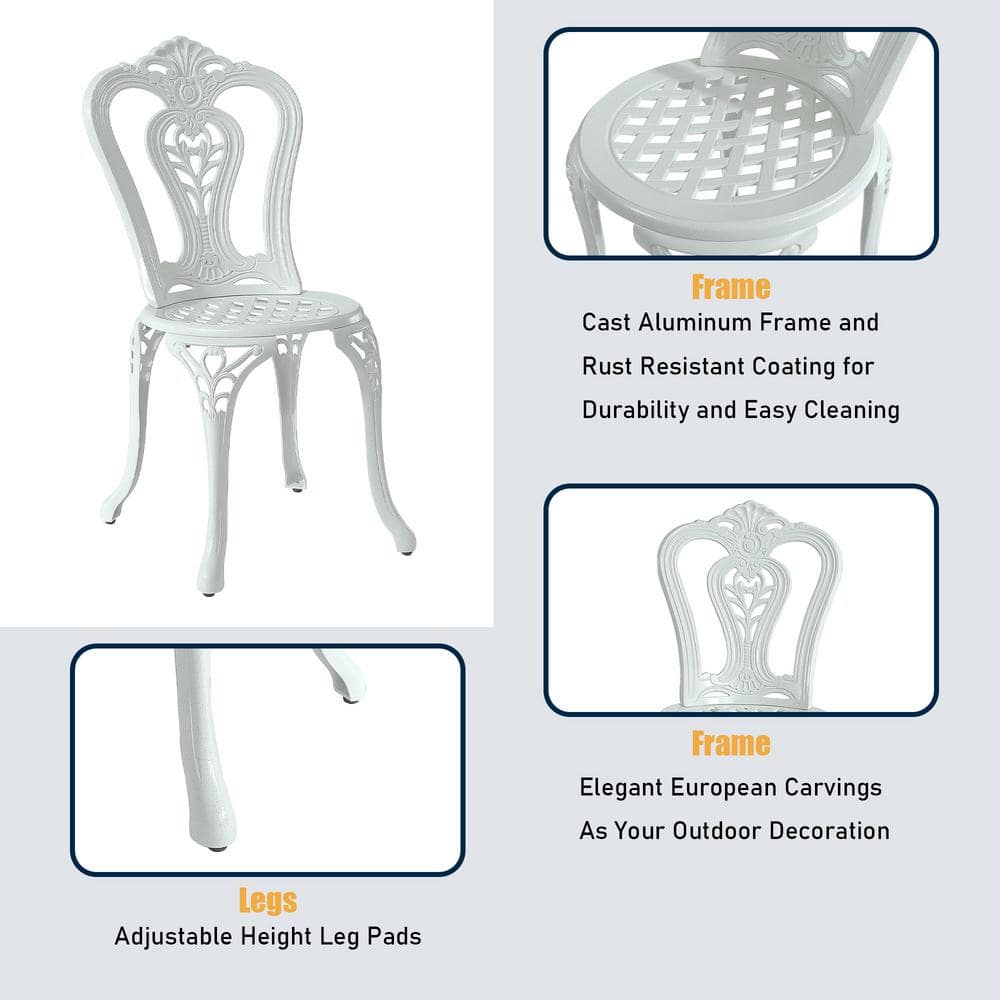 Frame
Cast Aluminum Frame and Rust Resistant Coating for Durability and Easy Cleaning

Frame
Elegant European Carvings As Your Outdoor Decoration

Legs
Adjustable Height Leg Pads